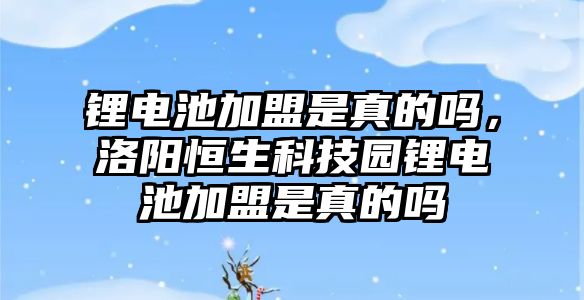 锂电池加盟是真的吗，洛阳恒生科技园锂电池加盟是真的吗